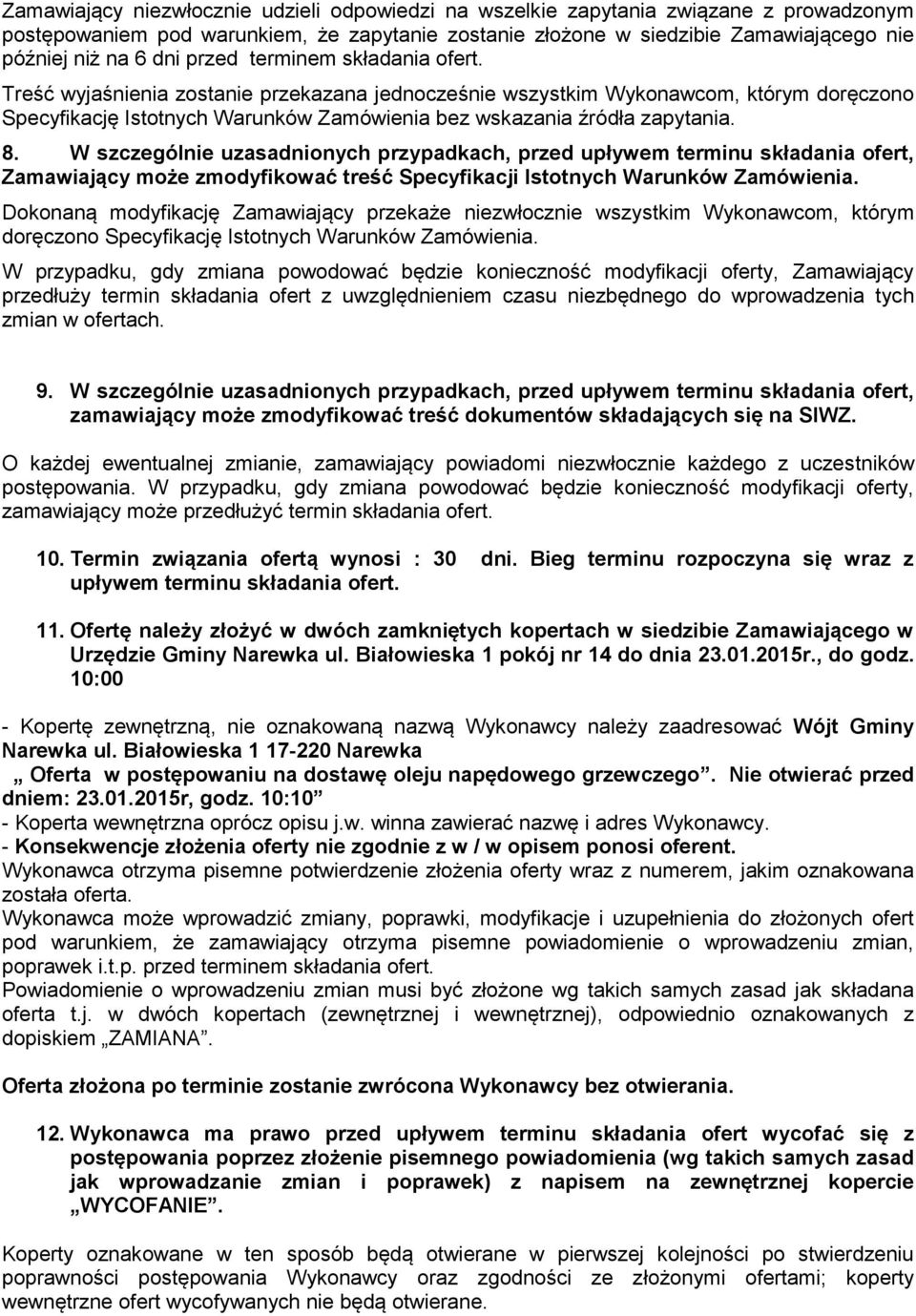 Zamawiający niezwłocznie udzieli odpowiedzi na wszelkie zapytania związane z prowadzonym postępowaniem pod warunkiem, że zapytanie zostanie złożone w siedzibie Zamawiającego nie później niż na 6 dni przed terminem składania ofert.
Treść wyjaśnienia zostanie przekazana jednocześnie wszystkim Wykonawcom, którym doręczono Specyfikację Istotnych Warunków Zamówienia bez wskazania źródła zapytania.

8. W szczególnie uzasadnionych przypadkach, przed upływem terminu składania ofert, Zamawiający może zmodyfikować treść Specyfikacji Istotnych Warunków Zamówienia.
Dokonaną modyfikację Zamawiający przekaże niezwłocznie wszystkim Wykonawcom, którym doręczono Specyfikację Istotnych Warunków Zamówienia.
W przypadku, gdy zmiana powodować będzie konieczność modyfikacji oferty, Zamawiający przedłuży termin składania ofert z uwzględnieniem czasu niezbędnego do wprowadzenia tych zmian w ofertach.

9. W szczególnie uzasadnionych przypadkach, przed upływem terminu składania ofert, zamawiający może zmodyfikować treść dokumentów składających się na SIWZ.

O każdej ewentualnej zmianie, zamawiający powiadomi niezwłocznie każdego z uczestników postępowania. W przypadku, gdy zmiana powodować będzie konieczność modyfikacji oferty, zamawiający może przedłużyć termin składania ofert.

10. Termin związania ofertą wynosi : 30 dni. Bieg terminu rozpoczyna się wraz z upływem terminu składania ofert.

11. Ofertę należy złożyć w dwóch zamkniętych kopertach w siedzibie Zamawiającego w Urzędzie Gminy Narewka ul. Białowieska 1 pokój nr 14 do dnia 23.01.2015r., do godz. 10:00

- Kopertę zewnętrzną, nie oznakowaną nazwą Wykonawcy należy zaadresować Wójt Gminy Narewka ul. Białowieska 1 17-220 Narewka
„ Oferta w postępowaniu na dostawę oleju napędowego grzewczego”. Nie otwierać przed dniem: 23.01.2015r, godz. 10:10”
- Koperta wewnętrzna oprócz opisu j.w. winna zawierać nazwę i adres Wykonawcy.
- Konsekwencje złożenia oferty nie zgodnie z w / w opisem ponosi oferent.
Wykonawca otrzyma pisemne potwierdzenie złożenia oferty wraz z numerem, jakim oznakowana została oferta.
Wykonawca może wprowadzić zmiany, poprawki, modyfikacje i uzupełnienia do złożonych ofert pod warunkiem, że zamawiający otrzyma pisemne powiadomienie o wprowadzeniu zmian, poprawek i.t.p. przed terminem składania ofert.
Powiadomienie o wprowadzeniu zmian musi być złożone wg takich samych zasad jak składana oferta t.j. w dwóch kopertach (zewnętrznej i wewnętrznej), odpowiednio oznakowanych z dopiskiem „ZAMIANA”.

Oferta złożona po terminie zostanie zwrócona Wykonawcy bez otwierania.

12. Wykonawca ma prawo przed upływem terminu składania ofert wycofać się z postępowania poprzez złożenie pisemnego powiadomienia (wg takich samych zasad jak wprowadzanie zmian i poprawek) z napisem na zewnętrznej kopercie „WYCOFANIE”.

Koperty oznakowane w ten sposób będą otwierane w pierwszej kolejności po stwierdzeniu poprawności postępowania Wykonawcy oraz zgodności ze złożonymi ofertami; koperty wewnętrzne ofert wycofywanych nie będą otwierane.